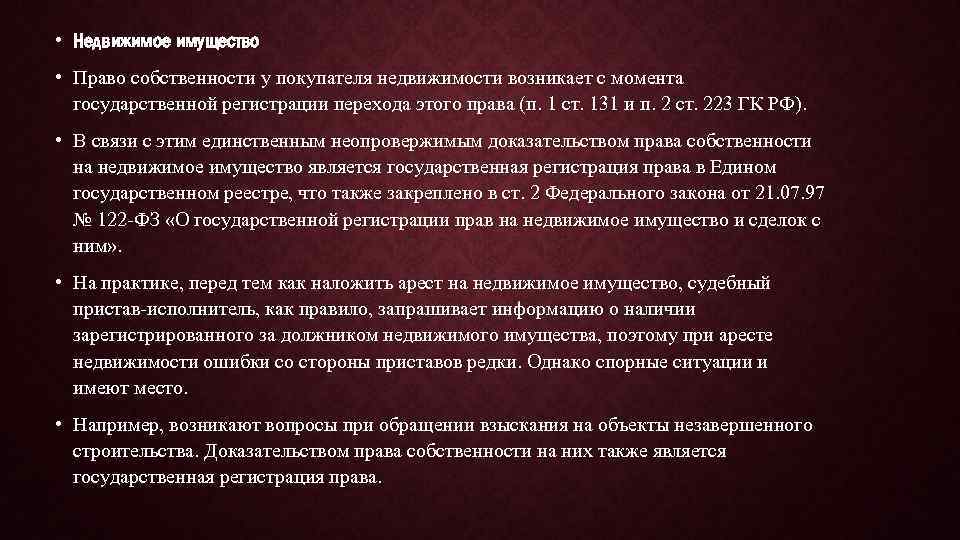 • Недвижимое имущество

• Право собственности у покупателя недвижимости возникает с момента государственной регистрации перехода этого права (п. 1 ст. 131 и п. 2 ст. 223 ГК РФ).

• В связи с этим единственным неопровержимым доказательством права собственности на недвижимое имущество является государственная регистрация права в Едином государственном реестре, что также закреплено в ст. 2 Федерального закона от 21.07.97 № 122-ФЗ «О государственной регистрации прав на недвижимое имущество и сделок с ним».

• На практике, перед тем как наложить арест на недвижимое имущество, судебный пристав-исполнитель, как правило, запрашивает информацию о наличии зарегистрированного за должником недвижимого имущества, поэтому при аресте недвижимости ошибки со стороны приставов редки. Однако спорные ситуации и имеют место.

• Например, возникают вопросы при обращении взыскания на объекты незавершенного строительства. Доказательством права собственности на них также является государственная регистрация права.